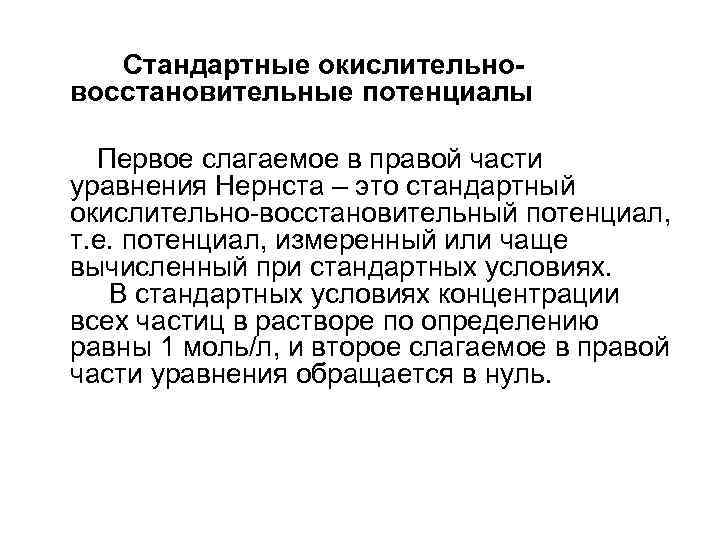 Стандартные окислительно-восстановительные потенциалы

Первое слагаемое в правой части уравнения Нернста – это стандартный окислительно-восстановительный потенциал, т.е. потенциал, измеренный или чаще вычисленный при стандартных условиях.

В стандартных условиях концентрации всех частиц в растворе по определению равны 1 моль/л, и второе слагаемое в правой части уравнения обращается в нуль.